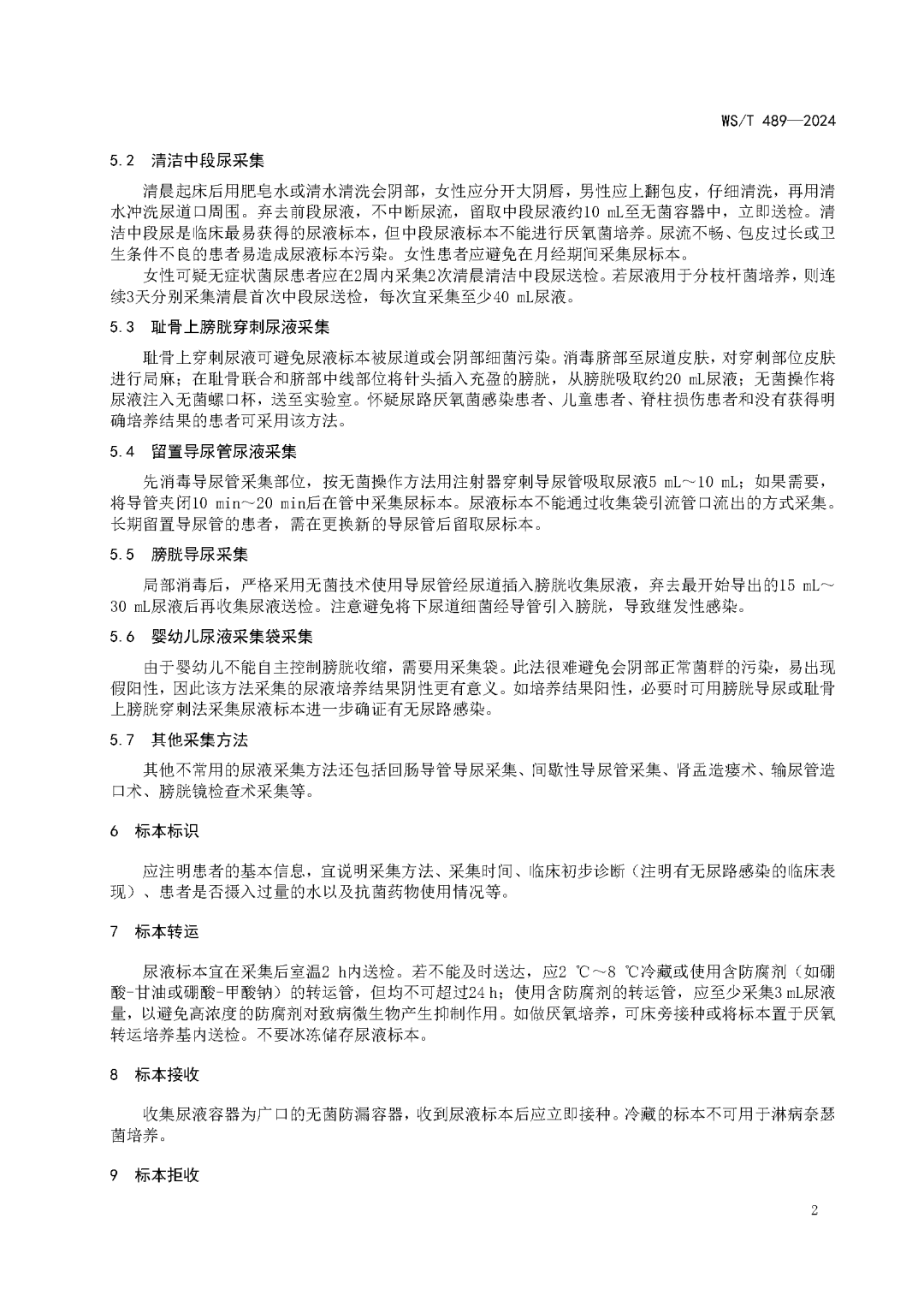 WS/T 489—2024

5.2 清洁中段尿采集

清晨起床后用肥皂水或清水清洗会阴部，女性应分开大阴唇，男性应上翻包皮，仔细清洗，再用清水冲洗尿道口周围。弃去前段尿液，不中断尿流，留取中段尿液约10 mL至无菌容器中，立即送检。清洁中段尿是临床最易获得的尿液标本，但中段尿液标本不能进行厌氧菌培养。尿流不畅、包皮过长或卫生条件不良的患者易造成尿液标本污染。女性患者应避免在月经期间采集尿标本。

女性可疑无症状菌尿患者应在2周内采集2次清晨清洁中段尿送检。若尿液用于分枝杆菌培养，则连续3天分别采集清晨首次中段尿送检，每次宜采集至少40 mL尿液。

5.3 耻骨上膀胱穿刺尿液采集

耻骨上穿刺尿液可避免尿液标本被尿道或会阴部细菌污染。消毒脐部至尿道皮肤，对穿刺部位皮肤进行局麻；在耻骨联合和脐部中线部位将针头插入充盈的膀胱，从膀胱吸取约20 mL尿液；无菌操作将尿液注入无菌螺口杯，送至实验室。怀疑尿路厌氧菌感染患者、儿童患者、脊柱损伤患者和没有获得明确培养结果的患者可采用该方法。

5.4 留置导尿管尿液采集

先消毒导尿管采集部位，按无菌操作方法用注射器穿刺导尿管吸取尿液5 mL～10 mL；如果需要，将导管夹闭10 min～20 min后在管中采集尿标本。尿液标本不能通过收集袋引流管口流出的方式采集。长期留置导尿管的患者，需在更换新的导尿管后留取尿标本。

5.5 膀胱导尿采集

局部消毒后，严格采用无菌技术使用导尿管经尿道插入膀胱收集尿液，弃去最开始导出的15 mL～30 mL尿液后再收集尿液送检。注意避免将下尿道细菌经导管引入膀胱，导致继发性感染。

5.6 婴幼儿尿液采集袋采集

由于婴幼儿不能自主控制膀胱收缩，需要用采集袋。此法很难避免会阴部正常菌群的污染，易出现假阳性，因此该方法采集的尿液培养结果阴性更有意义。如培养结果阳性，必要时可用膀胱导尿或耻骨上膀胱穿刺法采集尿液标本进一步确证有无尿路感染。

5.7 其他采集方法

其他不常用的尿液采集方法还包括回肠导管导尿采集、间歇性导尿管采集、肾盂造瘘术、输尿管造口术、膀胱镜检查术采集等。

6 标本标识

应注明患者的基本信息，宜说明采集方法、采集时间、临床初步诊断（注明有无尿路感染的临床表现）、患者是否摄入过量的水以及抗菌药物使用情况等。

7 标本转运

尿液标本宜在采集后室温2 h内送检。若不能及时送达，应2 ℃～8 ℃冷藏或使用含防腐剂（如硼酸-甘油或硼酸-甲酸钠）的转运管，但均不可超过24 h；使用含防腐剂的转运管，应至少采集3 mL尿液量，以避免高浓度的防腐剂对致病微生物产生抑制作用。如做厌氧培养，可床旁接种或将标本置于厌氧转运培养基内送检。不要冰冻储存尿液标本。

8 标本接收

收集尿液容器为广口的无菌防漏容器，收到尿液标本后应立即接种。冷藏的标本不可用于淋病奈瑟菌培养。

9 标本拒收

2